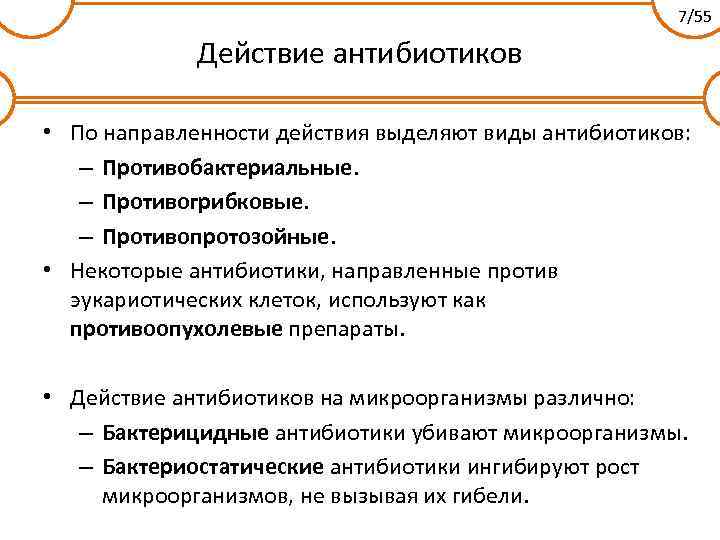 7/55

Действие антибиотиков

• По направленности действия выделяют виды антибиотиков:
– Противобактериальные.
– Противогрибковые.
– Противопротозойные.
• Некоторые антибиотики, направленные против эукариотических клеток, используют как противоопухолевые препараты.

• Действие антибиотиков на микроорганизмы различно:
– Бактерицидные антибиотики убивают микроорганизмы.
– Бактериостатические антибиотики ингибируют рост микроорганизмов, не вызывая их гибели.